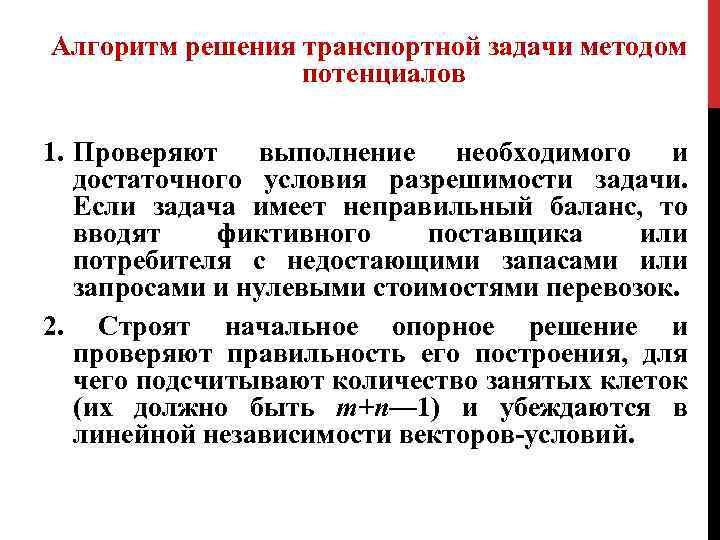 Алгоритм решения транспортной задачи методом потенциалов

1. Проверяют выполнение необходимого и достаточного условия разрешимости задачи. Если задача имеет неправильный баланс, то вводят фиктивного поставщика или потребителя с недостающими запасами или запросами и нулевыми стоимостями перевозок.

2. Строят начальное опорное решение и проверяют правильность его построения, для чего подсчитывают количество занятых клеток (их должно быть $m+n—1$) и убеждаются в линейной независимости векторов-условий.